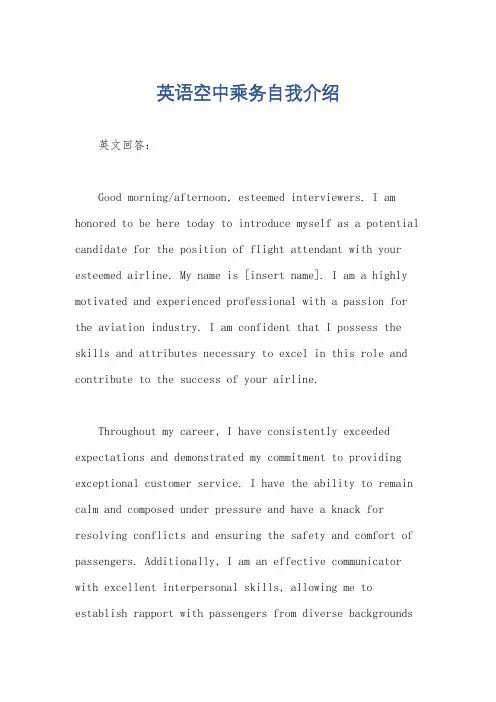 英语空中乘务自我介绍

英文回答：

Good morning/afternoon, esteemed interviewers. I am honored to be here today to introduce myself as a potential candidate for the position of flight attendant with your esteemed airline. My name is [insert name]. I am a highly motivated and experienced professional with a passion for the aviation industry. I am confident that I possess the skills and attributes necessary to excel in this role and contribute to the success of your airline.

Throughout my career, I have consistently exceeded expectations and demonstrated my commitment to providing exceptional customer service. I have the ability to remain calm and composed under pressure and have a knack for resolving conflicts and ensuring the safety and comfort of passengers. Additionally, I am an effective communicator with excellent interpersonal skills, allowing me to establish rapport with passengers from diverse backgrounds